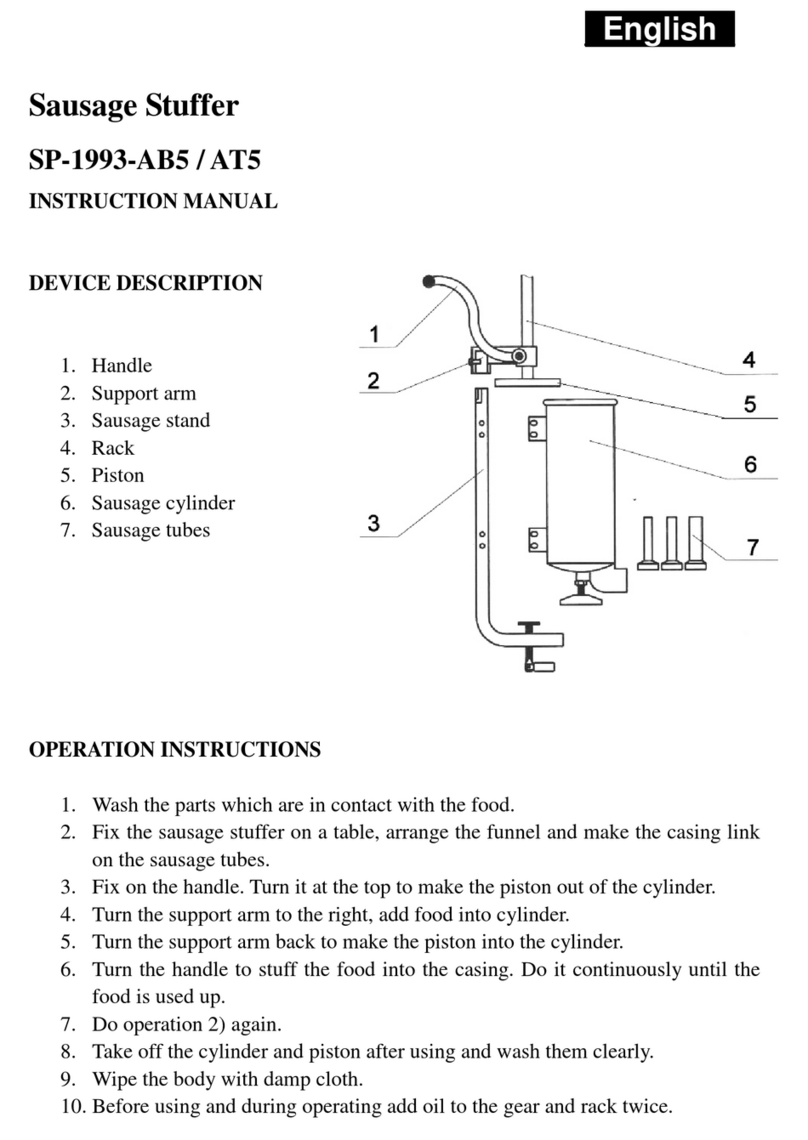 English

Sausage Stuffer

SP-1993-AB5 / AT5

INSTRUCTION MANUAL

DEVICE DESCRIPTION

1. Handle
2. Support arm
3. Sausage stand
4. Rack
5. Piston
6. Sausage cylinder
7. Sausage tubes

1
2
3
4
5
6
7

OPERATION INSTRUCTIONS

1. Wash the parts which are in contact with the food.
2. Fix the sausage stuffer on a table, arrange the funnel and make the casing link on the sausage tubes.
3. Fix on the handle. Turn it at the top to make the piston out of the cylinder.
4. Turn the support arm to the right, add food into cylinder.
5. Turn the support arm back to make the piston into the cylinder.
6. Turn the handle to stuff the food into the casing. Do it continuously until the food is used up.
7. Do operation 2) again.
8. Take off the cylinder and piston after using and wash them clearly.
9. Wipe the body with damp cloth.
10. Before using and during operating add oil to the gear and rack twice.